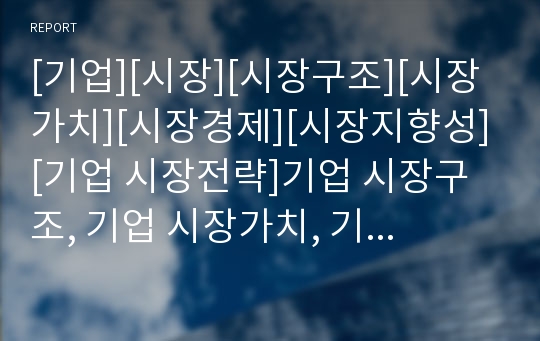 REPORT

[기업][시장][시장구조][시장가치][시장경제][시장지향성][기업 시장전략]기업 시장구조, 기업 시장가치, 기...